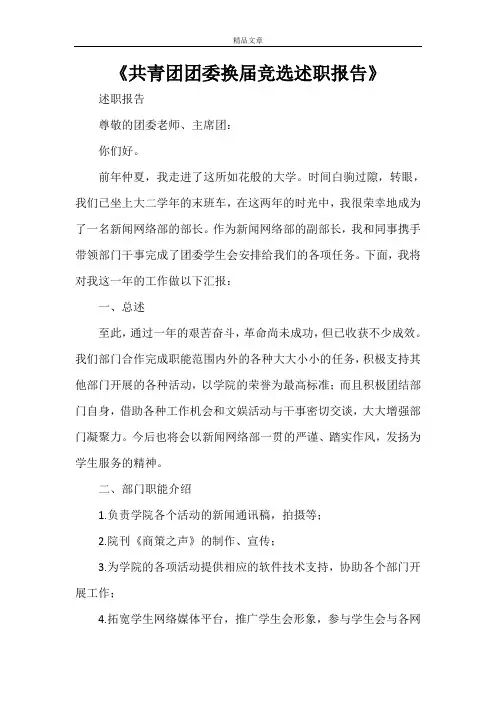 精品文章

《共青团团委换届竞选述职报告》

述职报告

尊敬的团委老师、主席团：

你们好。

前年仲夏，我走进了这所如花般的大学。时间白驹过隙，转眼，我们已坐上大二学年的末班车，在这两年的时光中，我很荣幸地成为了一名新闻网络部的部长。作为新闻网络部的副部长，我和同事携手带领部门干事完成了团委学生会安排给我们的各项任务。下面，我将对我这一年的工作做以下汇报：

一、总述

至此，通过一年的艰苦奋斗，革命尚未成功，但已收获不少成效。我们部门合作完成职能范围内外的各种大大小小的任务，积极支持其他部门开展的各种活动，以学院的荣誉为最高标准；而且积极团结部门自身，借助各种工作机会和文娱活动与干事密切交谈，大大增强部门凝聚力。今后也将会以新闻网络部一贯的严谨、踏实作风，发扬为学生服务的精神。

二、部门职能介绍

1.负责学院各个活动的新闻通讯稿，拍摄等；

2.院刊《商策之声》的制作、宣传；

3.为学院的各项活动提供相应的软件技术支持，协助各个部门开展工作；

4.拓宽学生网络媒体平台，推广学生会形象，参与学生会与各网